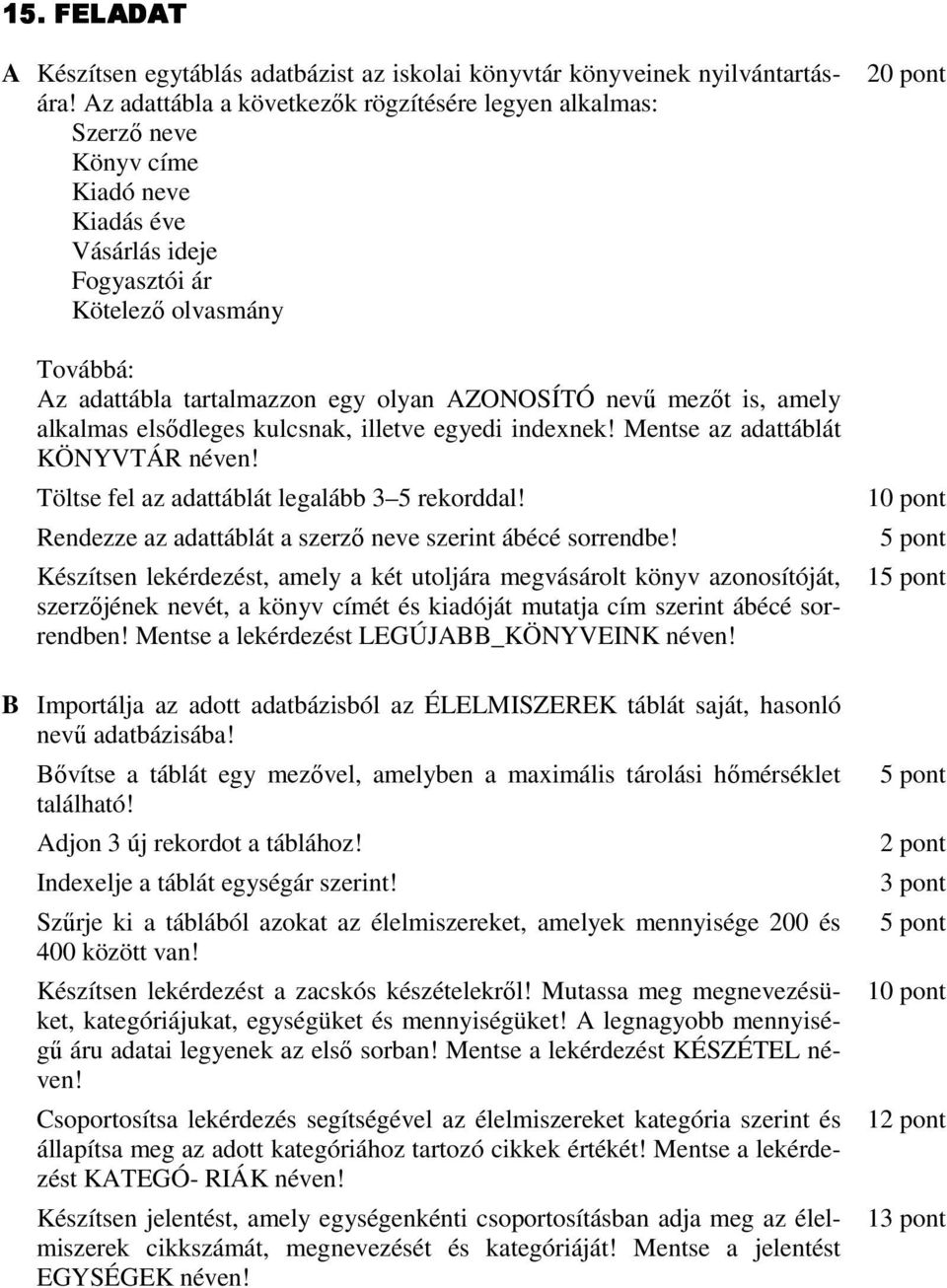 15. FELADAT

A Készítsen egytáblás adatbázist az iskolai könyvtár könyveinek nyilvántartására! Az adattábla a következők rögzítésére legyen alkalmas: 20 pont
Szerző neve
Könyv címe
Kiadó neve
Kiadás éve
Vásárlás ideje
Fogyasztói ár
Kötelező olvasmány

Továbbá:
Az adattábla tartalmazzon egy olyan AZONOSÍTÓ nevű mezőt is, amely alkalmas elsődleges kulcsnak, illetve egyedi indexnek! Mentse az adattáblát KÖNYVTÁR néven!

Töltse fel az adattáblát legalább 3 5 rekorddal! 10 pont

Rendezze az adattáblát a szerző neve szerint ábécé sorrendbe! 5 pont

Készítsen lekérdezést, amely a két utoljára megvásárolt könyv azonosítóját, szerzőjének nevét, a könyv címét és kiadóját mutatja cím szerint ábécé sorrendben! Mentse a lekérdezést LEGÚJABB_KÖNYVEINK néven! 15 pont

B Importálja az adott adatbázisból az ÉLELMISZEREK táblát saját, hasonló nevű adatbázisába!

Bővítse a táblát egy mezővel, amelyben a maximális tárolási hőmérséklet található! 5 pont

Adjon 3 új rekordot a táblához! 2 pont

Indexelje a táblát egységár szerint! 3 pont

Szűrje ki a táblából azokat az élelmiszereket, amelyek mennyisége 200 és 400 között van! 5 pont

Készítsen lekérdezést a zacskós készételekről! Mutassa meg megnevezésüket, kategóriájukat, egységüket és mennyiségüket! A legnagyobb mennyiségű áru adatai legyenek az első sorban! Mentse a lekérdezést KÉSZÉTEL néven! 10 pont

Csoportosítsa lekérdezés segítségével az élelmiszereket kategória szerint és állapítsa meg az adott kategóriához tartozó cikkek értékét! Mentse a lekérdezést KATEGÓ- RIÁK néven! 12 pont

Készítsen jelentést, amely egységenkénti csoportosításban adja meg az élelmiszerek cikkszámát, megnevezését és kategóriáját! Mentse a jelentést EGYSÉGEK néven! 13 pont